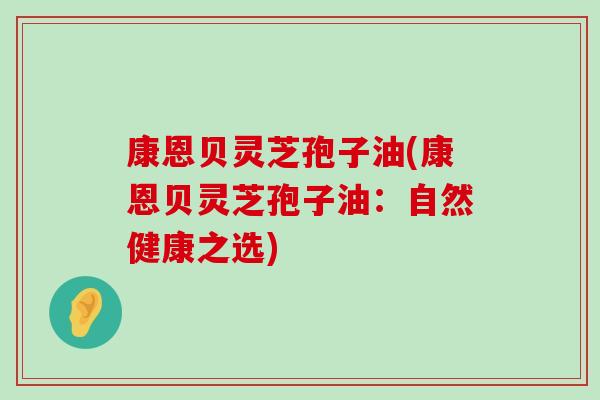 康恩贝灵芝孢子油(康恩贝灵芝孢子油：自然健康之选)